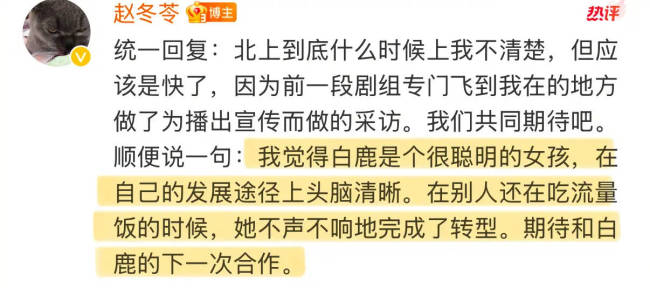 赵冬苓 博主 热评

统一回复：北上到底什么时候上我不清楚，但应该是快了，因为前一段剧组专门飞到我在的地方做了为播出宣传而做的采访。我们共同期待吧。顺便说一句：我觉得白鹿是个很聪明的女孩，在自己的发展途径上头脑清晰。在别人还在吃流量饭的时候，她不声不响地完成了转型。期待和白鹿的下一次合作。